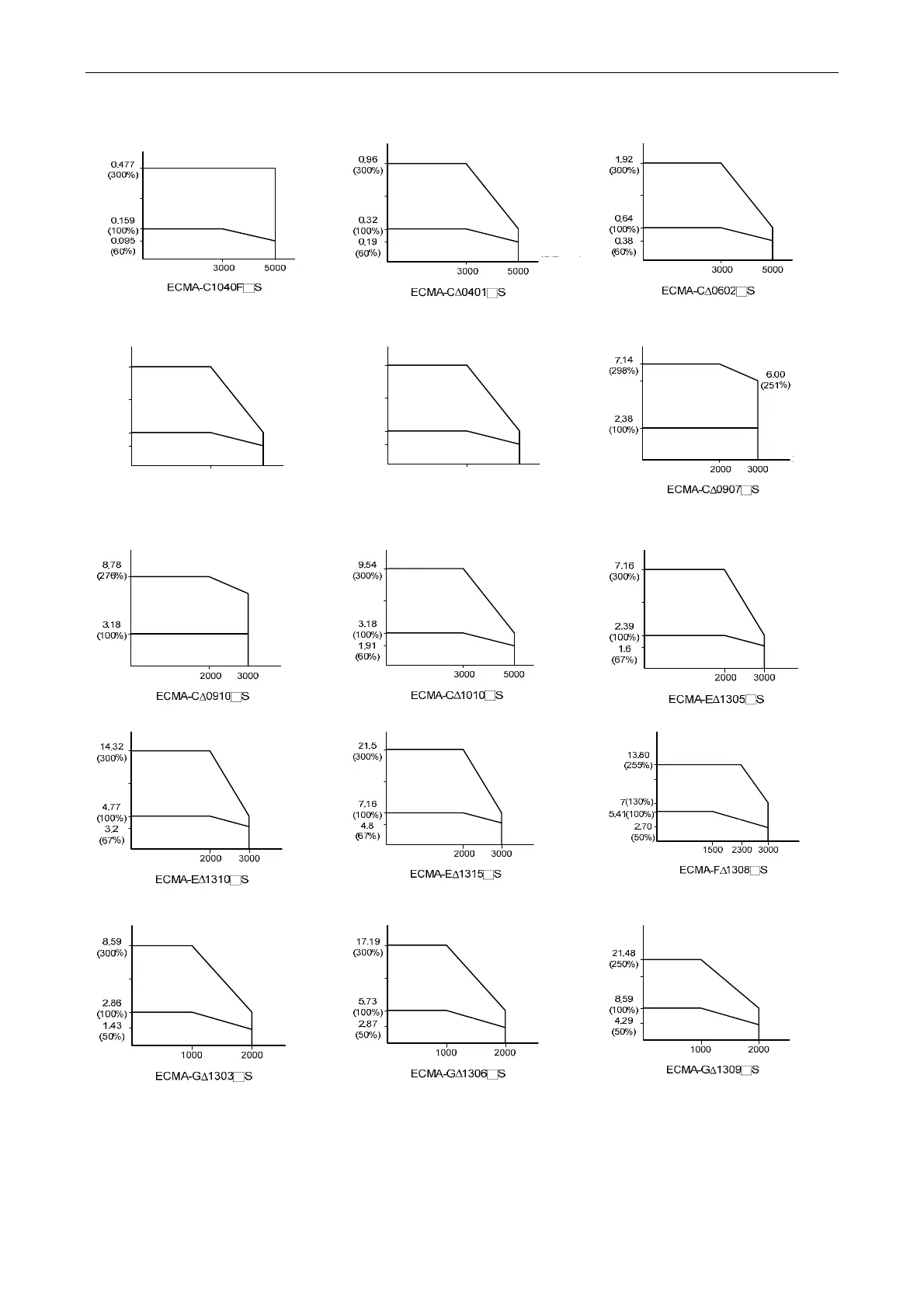 0.477
(300%)
0.159
(100%)
0.095
(60%)
3000
5000
ECMA-C1040F□S

0.96
(300%)
0.32
(100%)
0.19
(60%)
3000
5000
ECMA-C∆0401□S

1.92
(300%)
0.64
(100%)
0.38
(60%)
3000
5000
ECMA-C∆0602□S

7.14
(298%)
6.00
(251%)
2.38
(100%)
2000
3000
ECMA-C∆0907□S

8.78
(276%)
3.18
(100%)
2000
3000
ECMA-C∆0910□S

9.54
(300%)
3.18
(100%)
1.91
(60%)
3000
5000
ECMA-C∆1010□S

7.16
(300%)
2.39
(100%)
1.6
(67%)
2000
3000
ECMA-E∆1305□S

14.32
(300%)
4.77
(100%)
3.2
(67%)
2000
3000
ECMA-E∆1310□S

21.5
(300%)
7.16
(100%)
4.8
(67%)
2000
3000
ECMA-E∆1315□S

13.80
(255%)
7(130%)
5.41(100%)
2.70
(50%)
1500
2300
3000
ECMA-F∆1308□S

8.59
(300%)
2.86
(100%)
1.43
(50%)
1000
2000
ECMA-G∆1303□S

17.19
(300%)
5.73
(100%)
2.87
(50%)
1000
2000
ECMA-G∆1306□S

21.48
(250%)
8.59
(100%)
4.29
(50%)
1000
2000
ECMA-G∆1309□S